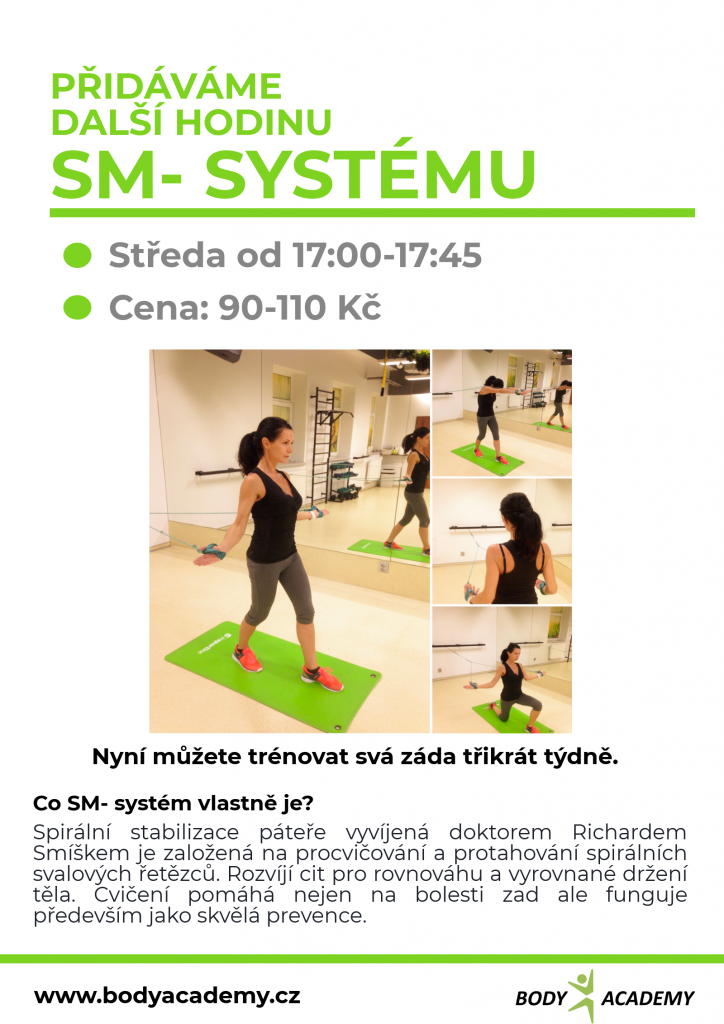 PŘIDÁVÁME DALŠÍ HODINU

SM- SYSTÉMU

Středa od 17:00-17:45

Cena: 90-110 Kč

Nyní můžete trénovat svá záda třikrát týdně.

Co SM- systém vlastně je?

Spirální stabilizace páteře vyvíjená doktorem Richardem Smíškem je založená na procvičování a protahování spirálních svalových řetězců. Rozvíjí cit pro rovnováhu a vyrovnané držení těla. Cvičení pomáhá nejen na bolesti zad ale funguje především jako skvělá prevence.

www.bodyacademy.cz

BODY ACADEMY